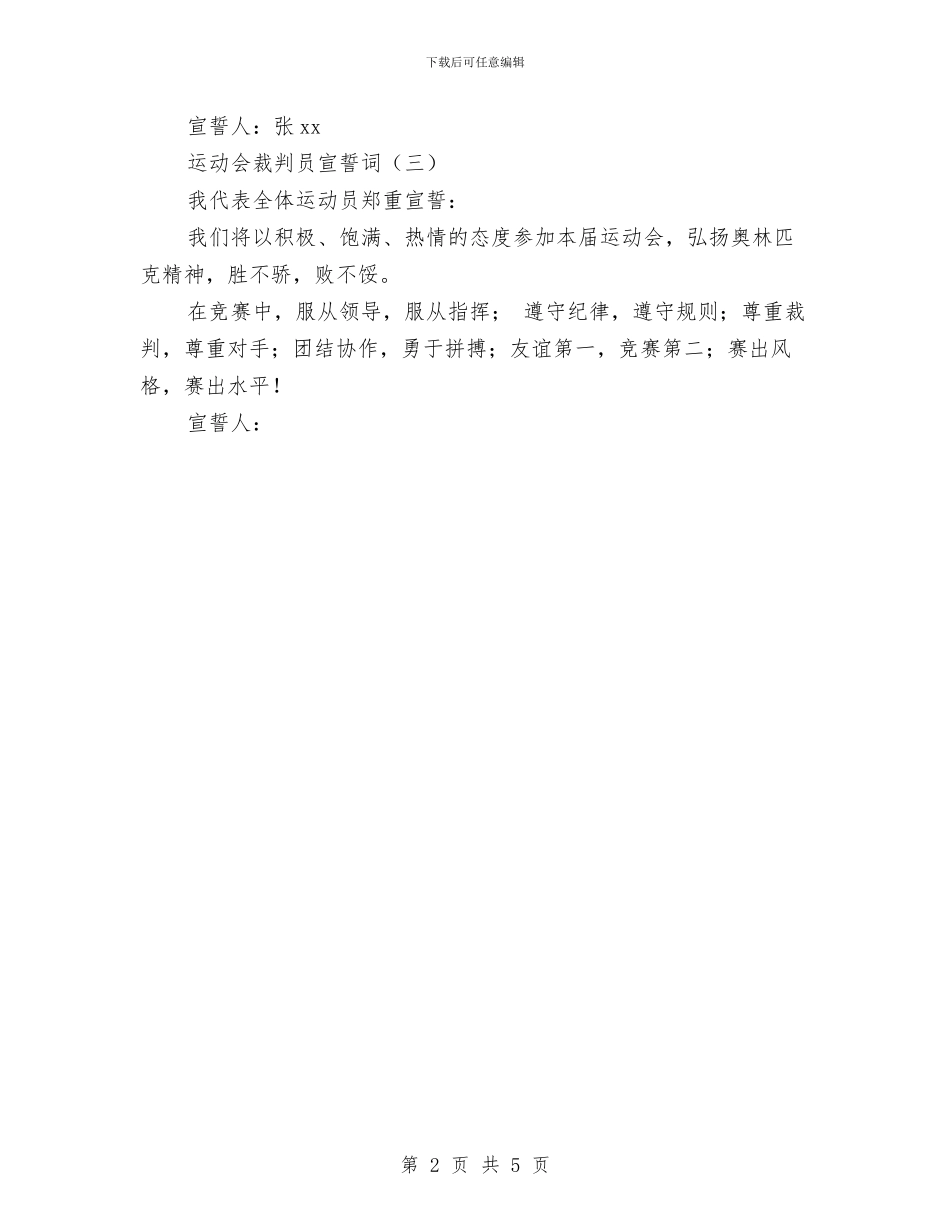 下载后可任意编辑

宣誓人：张 xx

运动会裁判员宣誓词（三）

我代表全体运动员郑重宣誓：

我们将以积极、饱满、热情的态度参加本届运动会，弘扬奥林匹克精神，胜不骄，败不馁。

在竞赛中，服从领导，服从指挥； 遵守纪律，遵守规则；尊重裁判，尊重对手；团结协作，勇于拼搏；友谊第一，竞赛第二；赛出风格，赛出水平！

宣誓人：

第 2 页 共 5 页